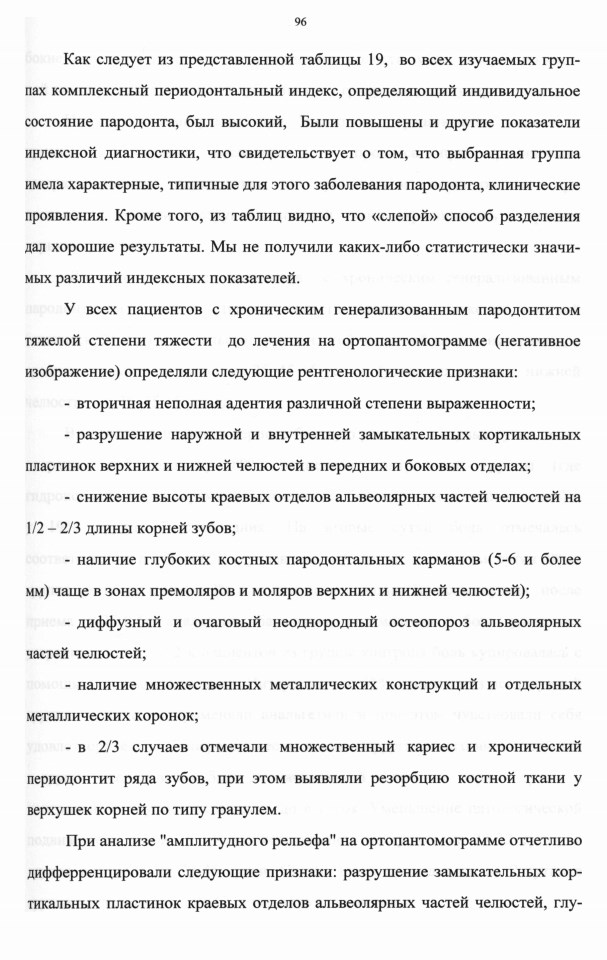 96

Как следует из представленной таблицы 19, во всех изучаемых группах комплексный периодонтальный индекс, определяющий индивидуальное состояние пародонта, был высокий, Были повышены и другие показатели индексной диагностики, что свидетельствует о том, что выбранная группа имела характерные, типичные для этого заболевания пародонта, клинические проявления. Кроме того, из таблиц видно, что «слепой» способ разделения дал хорошие результаты. Мы не получили каких-либо статистически значимых различий индексных показателей.

У всех пациентов с хроническим генерализованным пародонтитом тяжелой степени тяжести до лечения на ортопантомограмме (негативное изображение) определяли следующие рентгенологические признаки:

- вторичная неполная адентия различной степени выраженности;

- разрушение наружной и внутренней замыкательных кортикальных пластинок верхних и нижней челюстей в передних и боковых отделах;

- снижение высоты краевых отделов альвеолярных частей челюстей на 1/2 – 2/3 длины корней зубов;

- наличие глубоких костных пародонтальных карманов (5-6 и более мм) чаще в зонах премоляров и моляров верхних и нижней челюстей);

- диффузный и очаговый неоднородный остеопороз альвеолярных частей челюстей;

- наличие множественных металлических конструкций и отдельных металлических коронок;

- в 2/3 случаев отмечали множественный кариес и хронический периодонтит ряда зубов, при этом выявляли резорбцию костной ткани у верхушек корней по типу гранулем.

При анализе "амплитудного рельефа" на ортопантомограмме отчетливо дифферренцировали следующие признаки: разрушение замыкательных кортикальных пластинок краевых отделов альвеолярных частей челюстей, глу-